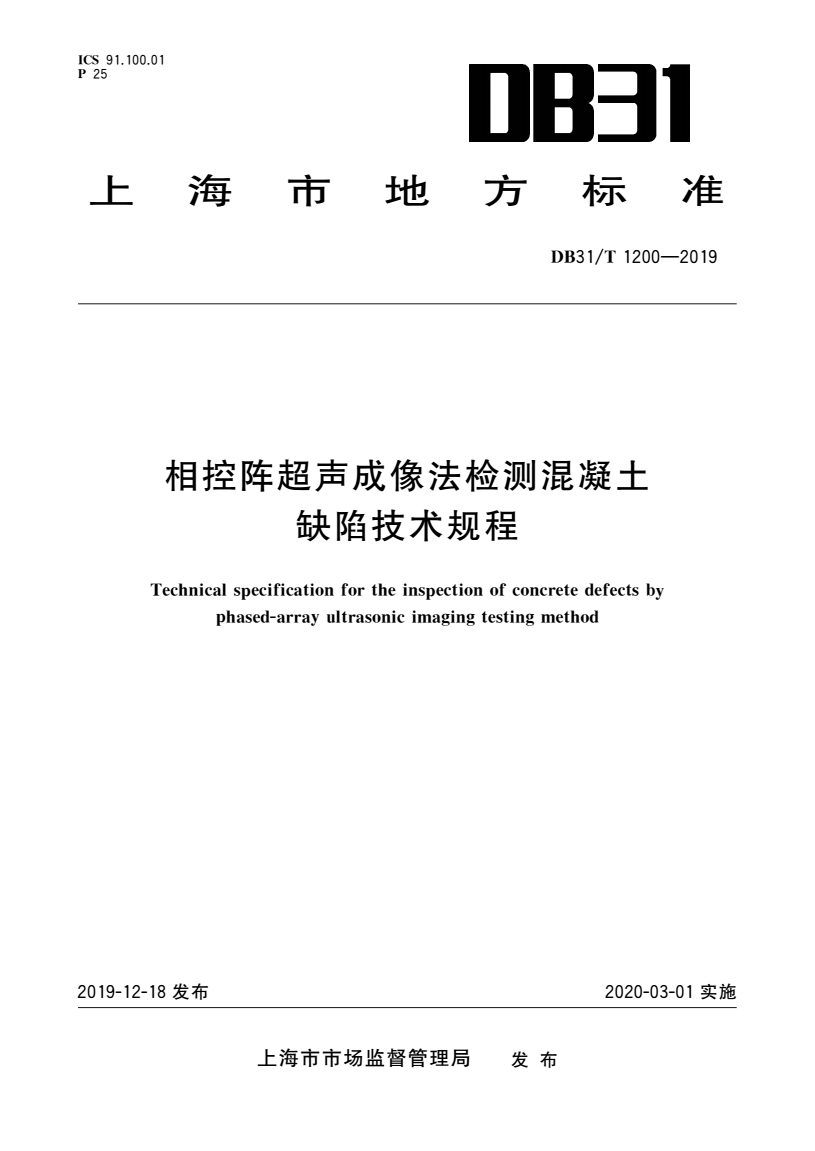 ICS 91.100.01
P 25

DB31

上海市地方标准

DB31/T 1200—2019

相控阵超声成像法检测混凝土缺陷技术规程

Technical specification for the inspection of concrete defects by phased-array ultrasonic imaging testing method

2019-12-18 发布

2020-03-01 实施

上海市市场监督管理局　发布